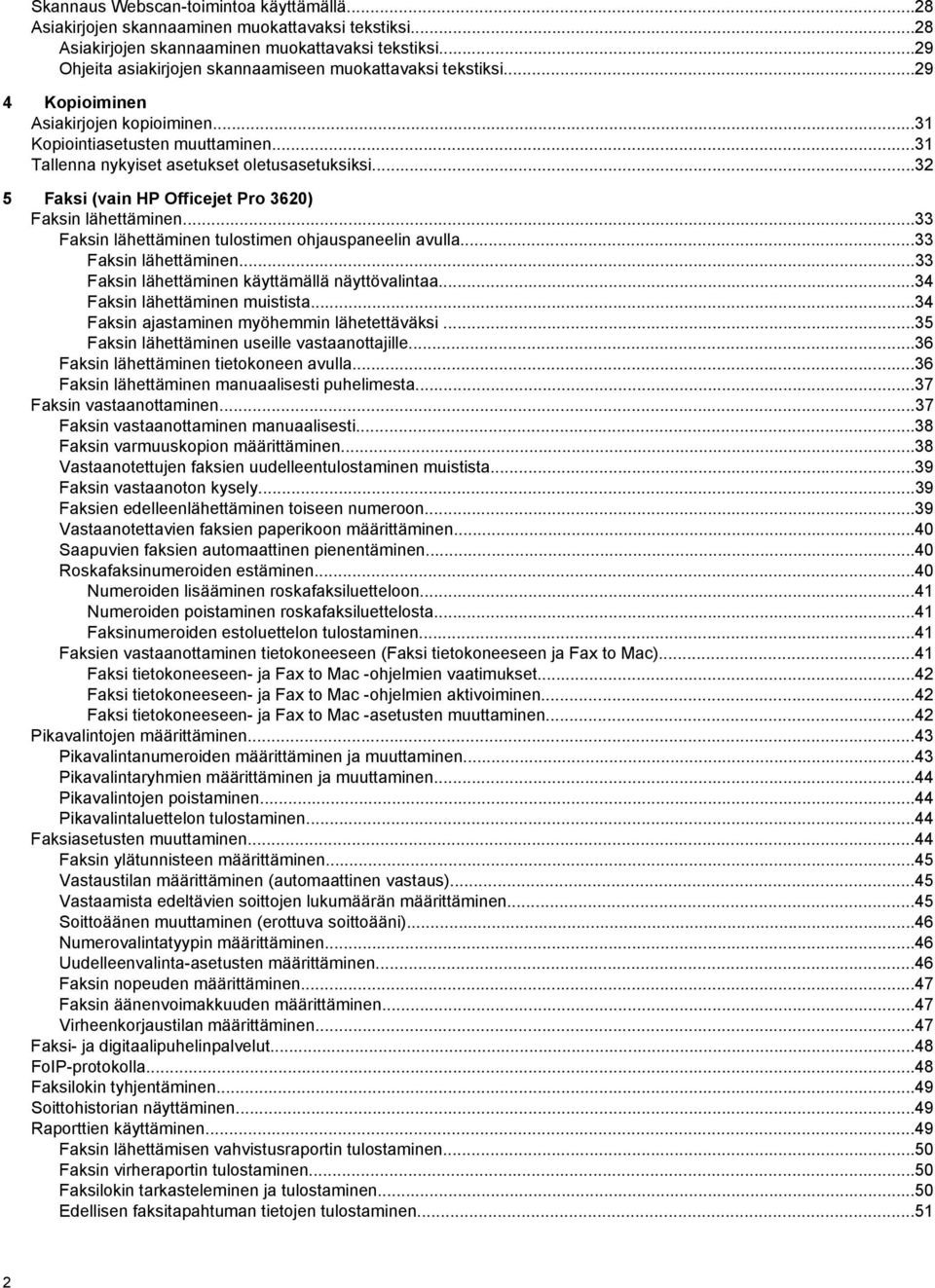 Skannaus Webscan-toimintoa käyttämällä...28
Asiakirjojen skannaaminen muokattavaksi tekstiksi...28
Asiakirjojen skannaaminen muokattavaksi tekstiksi...29
Ohjeita asiakirjojen skannaamiseen muokattavaksi tekstiksi...29

4 Kopioiminen
Asiakirjojen kopioiminen...31
Kopiointiasetusten muuttaminen...31
Tallenna nykyiset asetukset oletusasetuksiksi...32

5 Faksi (vain HP Officejet Pro 3620)
Faksin lähettäminen...33
Faksin lähettäminen tulostimen ohjauspaneelin avulla...33
Faksin lähettäminen...33
Faksin lähettäminen käyttämällä näyttövalintaa...34
Faksin lähettäminen muistista...34
Faksin ajastaminen myöhemmin lähetettäväksi...35
Faksin lähettäminen useille vastaanottajille...36
Faksin lähettäminen tietokoneen avulla...36
Faksin lähettäminen manuaalisesti puhelimesta...37
Faksin vastaanottaminen...37
Faksin vastaanottaminen manuaalisesti...38
Faksin varmuuskopion määrittäminen...38
Vastaanotettujen faksien uudelleentulostaminen muistista...39
Faksin vastaanoton kysely...39
Faksien edelleenlähettäminen toiseen numeroon...39
Vastaanotettavien faksien paperikoon määrittäminen...40
Saapuvien faksien automaattinen pienentäminen...40
Roskafaksinumeroiden estäminen...40
Numeroiden lisääminen roskafaksiluetteloon...41
Numeroiden poistaminen roskafaksiluettelosta...41
Faksinumeroiden estoluettelon tulostaminen...41
Faksien vastaanottaminen tietokoneeseen (Faksi tietokoneeseen ja Fax to Mac)...41
Faksi tietokoneeseen- ja Fax to Mac -ohjelmien vaatimukset...42
Faksi tietokoneeseen- ja Fax to Mac -ohjelmien aktivoiminen...42
Faksi tietokoneeseen- ja Fax to Mac -asetusten muuttaminen...42
Pikavalintojen määrittäminen...43
Pikavalintanumeroiden määrittäminen ja muuttaminen...43
Pikavalintaryhmien määrittäminen ja muuttaminen...44
Pikavalintojen poistaminen...44
Pikavalintaluettelon tulostaminen...44
Faksiasetusten muuttaminen...44
Faksin ylätunnisteen määrittäminen...45
Vastaustilan määrittäminen (automaattinen vastaus)...45
Vastaamista edeltävien soittojen lukumäärän määrittäminen...45
Soittoäänen muuttaminen (erottuva soittoääni)...46
Numerovalintatyypin määrittäminen...46
Uudelleenvalinta-asetusten määrittäminen...46
Faksin nopeuden määrittäminen...47
Faksin äänenvoimakkuuden määrittäminen...47
Virheenkorjaustilan määrittäminen...47
Faksi- ja digitaalipuhelinpalvelut...48
FoIP-protokolla...48
Faksilokin tyhjentäminen...49
Soittohistorian näyttäminen...49
Raporttien käyttäminen...49
Faksin lähettämisen vahvistusraportin tulostaminen...50
Faksin virheraportin tulostaminen...50
Faksilokin tarkasteleminen ja tulostaminen...50
Edellisen faksitapahtuman tietojen tulostaminen...51

2